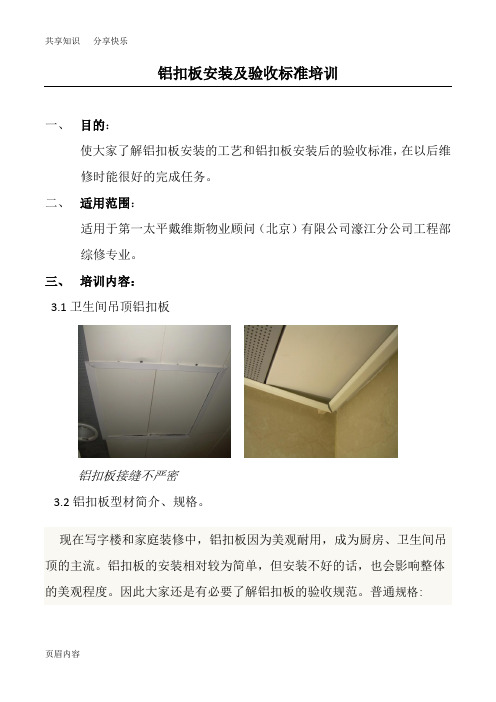 共享知识　分享快乐

铝扣板安装及验收标准培训

一、　目的：

使大家了解铝扣板安装的工艺和铝扣板安装后的验收标准，在以后维修时能很好的完成任务。

二、　适用范围：

适用于第一太平戴维斯物业顾问（北京）有限公司濠江分公司工程部综修专业。

三、　培训内容：

3.1 卫生间吊顶铝扣板

铝扣板接缝不严密

3.2 铝扣板型材简介、规格。

现在写字楼和家庭装修中，铝扣板因为美观耐用，成为厨房、卫生间吊顶的主流。铝扣板的安装相对较为简单，但安装不好的话，也会影响整体的美观程度。因此大家还是有必要了解铝扣板的验收规范。普通规格：

页眉内容